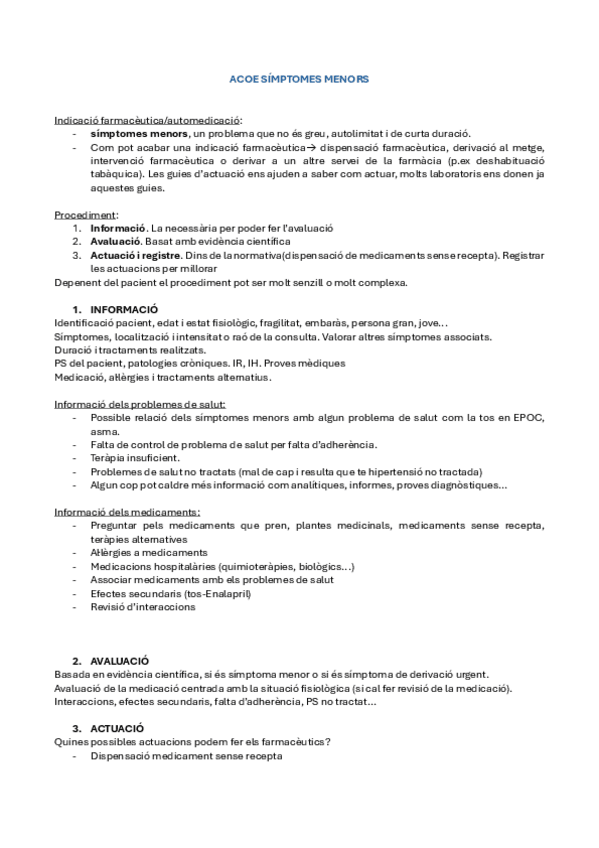 ACOE SÍMPTOMES MENORS

Indicació farmacèutica/automedicació:
- símptomes menors, un problema que no és greu, autolimitat i de curta duració.
- Com pot acabar una indicació farmacèutica→ dispensació farmacèutica, derivació al metge, intervenció farmacèutica o derivar a un altre servei de la farmàcia (p.ex deshabituació tabàquica). Les guies d'actuació ens ajuden a saber com actuar, molts laboratoris ens donen ja aquestes guies.

Procediment:
1. Informació. La necessària per poder fer l'avaluació
2. Avaluació. Basat amb evidència científica
3. Actuació i registre. Dins de la normativa(dispensació de medicaments sense recepta). Registrar les actuacions per millorar

Depenent del pacient el procediment pot ser molt senzill o molt complexa.

1. INFORMACIÓ
Identificació pacient, edat i estat fisiològic, fragilitat, embaràs, persona gran, jove…
Símptomes, localització i intensitat o raó de la consulta. Valorar altres símptomes associats.
Duració i tractaments realitzats.
PS del pacient, patologies cròniques. IR, IH. Proves mèdiques
Medicació, al·lèrgies i tractaments alternatius.

Informació dels problemes de salut:
- Possible relació dels símptomes menors amb algun problema de salut com la tos en EPOC, asma.
- Falta de control de problema de salut per falta d'adherència.
- Teràpia insuficient.
- Problemes de salut no tractats (mal de cap i resulta que te hipertensió no tractada)
- Algun cop pot caldre més informació com analítiques, informes, proves diagnòstiques…

Informació dels medicaments:
- Preguntar pels medicaments que pren, plantes medicinals, medicaments sense recepta, teràpies alternatives
- Al·lèrgies a medicaments
- Medicacions hospitalàries (quimioteràpies, biològics…)
- Associar medicaments amb els problemes de salut
- Efectes secundaris (tos-Enalapril)
- Revisió d'interaccions

2. AVALUACIÓ
Basada en evidència científica, si és símptoma menor o si és símptoma de derivació urgent.
Avaluació de la medicació centrada amb la situació fisiològica (si cal fer revisió de la medicació).
Interaccions, efectes secundaris, falta d'adherència, PS no tractat…

3. ACTUACIÓ
Quines possibles actuacions podem fer els farmacèutics?
- Dispensació medicament sense recepta